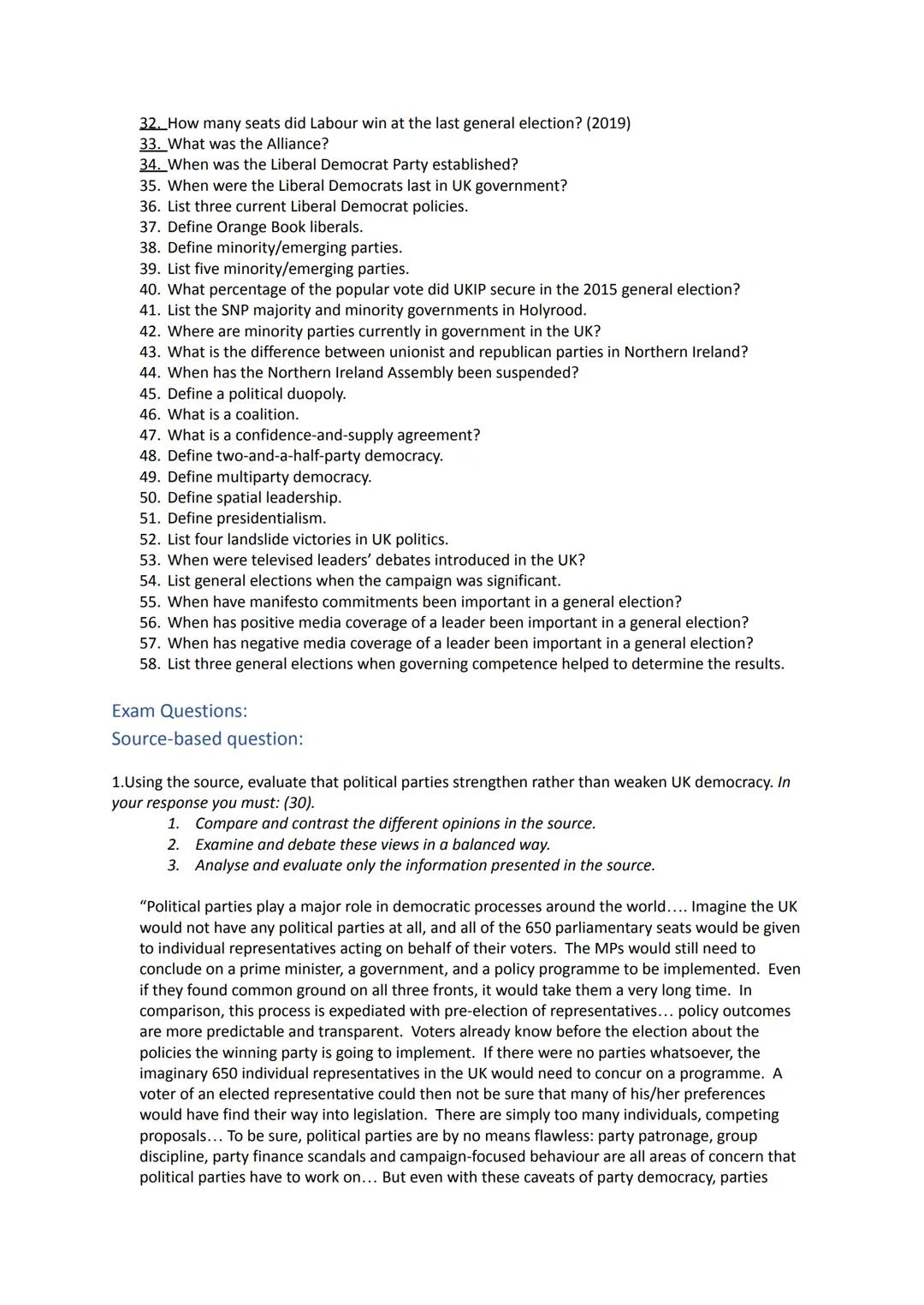 32. How many seats did Labour win at the last general election? (2019)
33. What was the Alliance?
34. When was the Liberal Democrat Party established?
35. When were the Liberal Democrats last in UK government?
36. List three current Liberal Democrat policies.
37. Define Orange Book liberals.
38. Define minority/emerging parties.
39. List five minority/emerging parties.
40. What percentage of the popular vote did UKIP secure in the 2015 general election?
41. List the SNP majority and minority governments in Holyrood.
42. Where are minority parties currently in government in the UK?
43. What is the difference between unionist and republican parties in Northern Ireland?
44. When has the Northern Ireland Assembly been suspended?
45. Define a political duopoly.
46. What is a coalition.
47. What is a confidence-and-supply agreement?
48. Define two-and-a-half-party democracy.
49. Define multiparty democracy.
50. Define spatial leadership.
51. Define presidentialism.
52. List four landslide victories in UK politics.
53. When were televised leaders' debates introduced in the UK?
54. List general elections when the campaign was significant.
55. When have manifesto commitments been important in a general election?
56. When has positive media coverage of a leader been important in a general election?
57. When has negative media coverage of a leader been important in a general election?
58. List three general elections when governing competence helped to determine the results.

Exam Questions:
Source-based question:

1.Using the source, evaluate that political parties strengthen rather than weaken UK democracy. In your response you must: (30).
1. Compare and contrast the different opinions in the source.
2. Examine and debate these views in a balanced way.
3. Analyse and evaluate only the information presented in the source.

"Political parties play a major role in democratic processes around the world…. Imagine the UK would not have any political parties at all, and all of the 650 parliamentary seats would be given to individual representatives acting on behalf of their voters. The MPs would still need to conclude on a prime minister, a government, and a policy programme to be implemented. Even if they found common ground on all three fronts, it would take them a very long time. In comparison, this process is expediated with pre-election of representatives… policy outcomes are more predictable and transparent. Voters already know before the election about the policies the winning party is going to implement. If there were no parties whatsoever, the imaginary 650 individual representatives in the UK would need to concur on a programme. A voter of an elected representative could then not be sure that many of his/her preferences would have find their way into legislation. There are simply too many individuals, competing proposals… To be sure, political parties are by no means flawless: party patronage, group discipline, party finance scandals and campaign-focused behaviour are all areas of concern that political parties have to work on… But even with these caveats of party democracy, parties